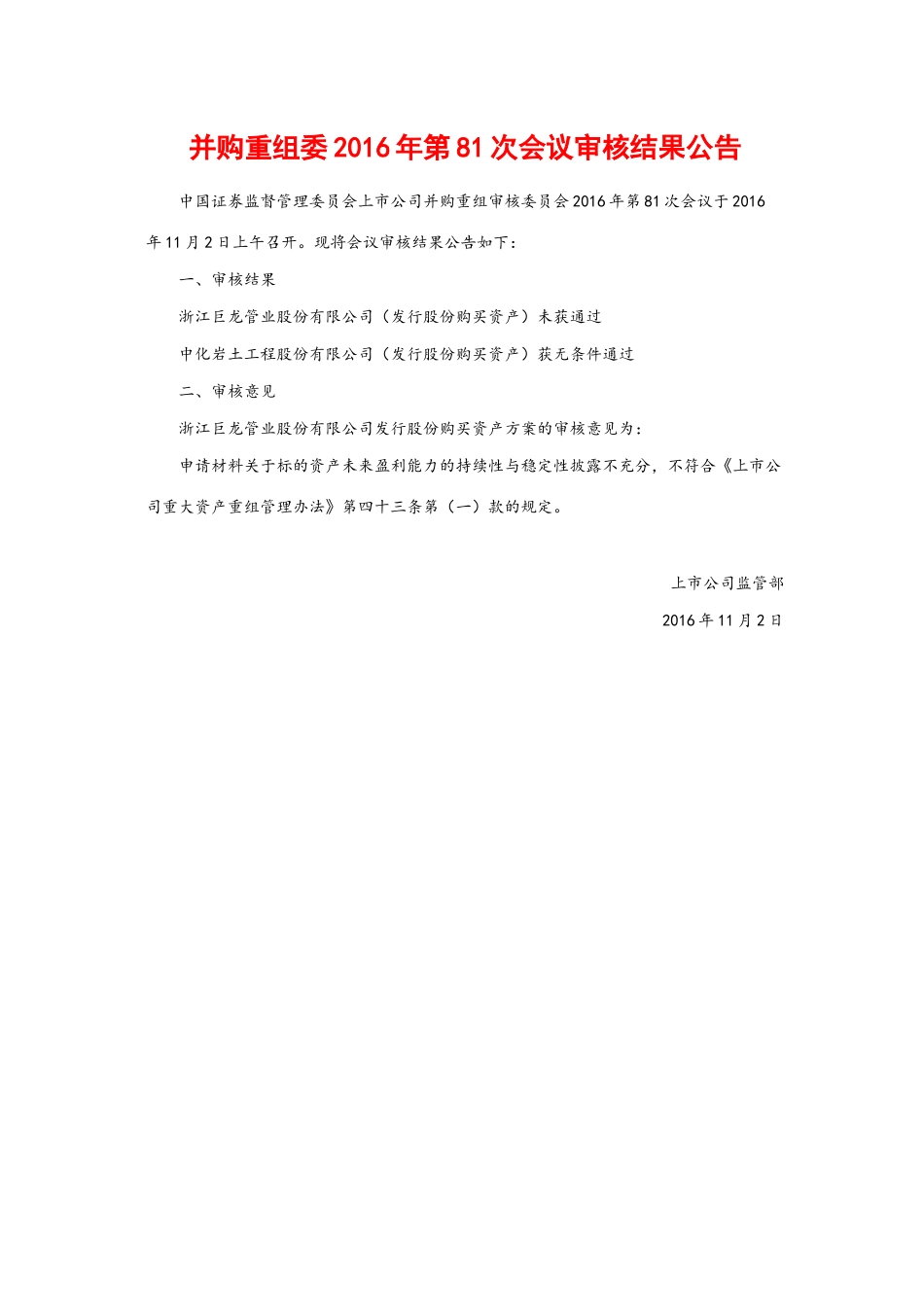 并购重组委2016年第81次会议审核结果公告

中国证券监督管理委员会上市公司并购重组审核委员会2016年第81次会议于2016年11月2日上午召开。现将会议审核结果公告如下：

一、审核结果

浙江巨龙管业股份有限公司（发行股份购买资产）未获通过

中化岩土工程股份有限公司（发行股份购买资产）获无条件通过

二、审核意见

浙江巨龙管业股份有限公司发行股份购买资产方案的审核意见为：

申请材料关于标的资产未来盈利能力的持续性与稳定性披露不充分，不符合《上市公司重大资产重组管理办法》第四十三条第（一）款的规定。

上市公司监管部

2016年11月2日